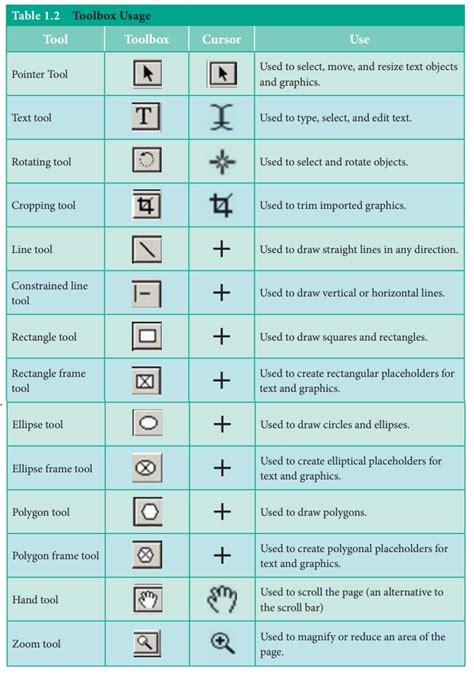 Table 1.2 Toolbox Usage

| Tool | Toolbox | Cursor | Use |
|---|---|---|---|
| Pointer Tool | | | Used to select, move, and resize text objects and graphics. |
| Text tool | T | | Used to type, select, and edit text. |
| Rotating tool | | | Used to select and rotate objects. |
| Cropping tool | | | Used to trim imported graphics. |
| Line tool | | + | Used to draw straight lines in any direction. |
| Constrained line tool | | + | Used to draw vertical or horizontal lines. |
| Rectangle tool | | + | Used to draw squares and rectangles. |
| Rectangle frame tool | | + | Used to create rectangular placeholders for text and graphics. |
| Ellipse tool | | + | Used to draw circles and ellipses. |
| Ellipse frame tool | | + | Used to create elliptical placeholders for text and graphics. |
| Polygon tool | | + | Used to draw polygons. |
| Polygon frame tool | | + | Used to create polygonal placeholders for text and graphics. |
| Hand tool | | | Used to scroll the page (an alternative to the scroll bar) |
| Zoom tool | | | Used to magnify or reduce an area of the page. |